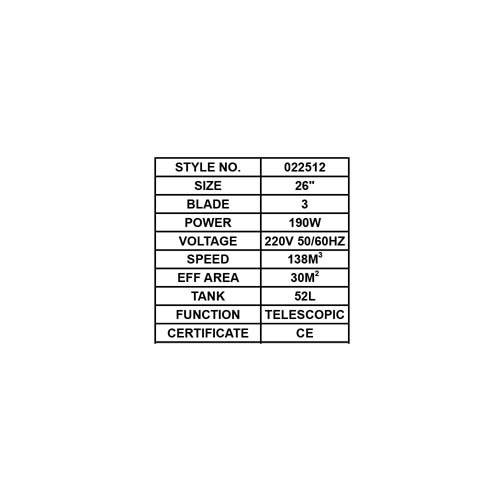 | STYLE NO. | 022512 |
|---|---|
| SIZE | 26" |
| BLADE | 3 |
| POWER | 190W |
| VOLTAGE | 220V 50/60HZ |
| SPEED | $138M^3$ |
| EFF AREA | $30M^2$ |
| TANK | 52L |
| FUNCTION | TELESCOPIC |
| CERTIFICATE | CE |